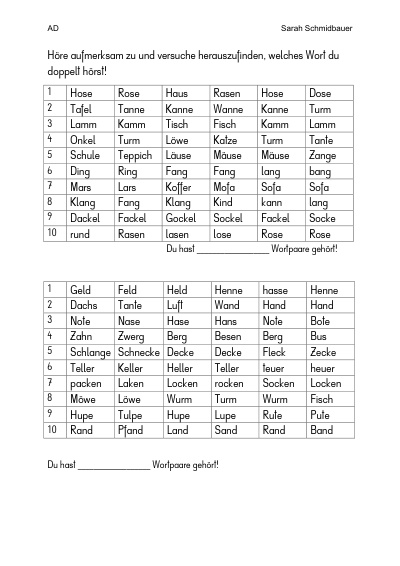 AD Sarah Schmidbauer

Höre aufmerksam zu und versuche herauszufinden, welches Wort du doppelt hörst!

| 1 | Hose | Rose | Haus | Rasen | Hose | Dose |
|---|---|---|---|---|---|---|
| 2 | Tafel | Tanne | Kanne | Wanne | Kanne | Turm |
| 3 | Lamm | Kamm | Tisch | Fisch | Kamm | Lamm |
| 4 | Onkel | Turm | Löwe | Katze | Turm | Tante |
| 5 | Schule | Teppich | Läuse | Mäuse | Mäuse | Zange |
| 6 | Ding | Ring | Fang | Fang | lang | bang |
| 7 | Mars | Lars | Koffer | Mofa | Sofa | Sofa |
| 8 | Klang | Fang | Klang | Kind | kann | lang |
| 9 | Dackel | Fackel | Gockel | Sockel | Fackel | Socke |
| 10 | rund | Rasen | lasen | lose | Rose | Rose |

Du hast ____ Wortpaare gehört!

| 1 | Geld | Feld | Held | Henne | hasse | Henne |
|---|---|---|---|---|---|---|
| 2 | Dachs | Tante | Luft | Wand | Hand | Hand |
| 3 | Note | Nase | Hase | Hans | Note | Bote |
| 4 | Zahn | Zwerg | Berg | Besen | Berg | Bus |
| 5 | Schlange | Schnecke | Decke | Decke | Fleck | Zecke |
| 6 | Teller | Keller | Heller | Teller | teuer | heuer |
| 7 | packen | Laken | Locken | rocken | Socken | Locken |
| 8 | Möwe | Löwe | Wurm | Turm | Wurm | Fisch |
| 9 | Hupe | Tulpe | Hupe | Lupe | Rute | Pute |
| 10 | Rand | Pfand | Land | Sand | Rand | Band |

Du hast ____ Wortpaare gehört!